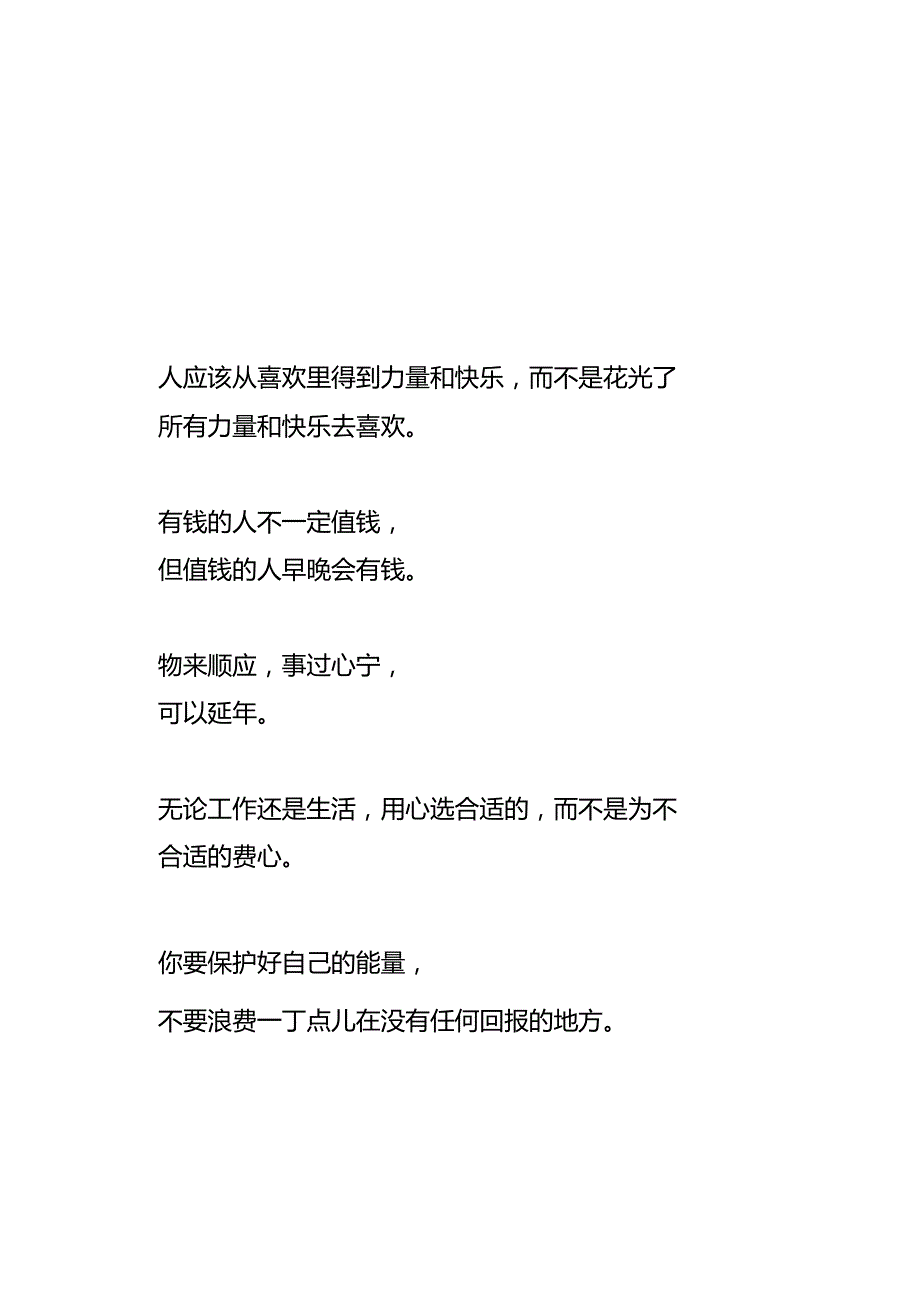 人应该从喜欢里得到力量和快乐，而不是花光了所有力量和快乐去喜欢。

有钱的人不一定值钱，
但值钱的人早晚会有钱。

物来顺应，事过心宁，
可以延年。

无论工作还是生活，用心选合适的，而不是为不合适的费心。

你要保护好自己的能量，
不要浪费一丁点儿在没有任何回报的地方。